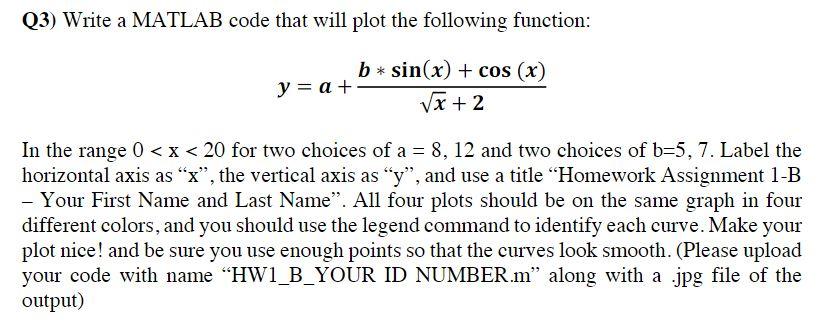 Q3) Write a MATLAB code that will plot the following function:

$y = a + \frac{b * \sin(x) + \cos(x)}{\sqrt{x} + 2}$

In the range 0 < x < 20 for two choices of a = 8, 12 and two choices of b=5, 7. Label the horizontal axis as "x", the vertical axis as "y", and use a title "Homework Assignment 1-B – Your First Name and Last Name". All four plots should be on the same graph in four different colors, and you should use the legend command to identify each curve. Make your plot nice! and be sure you use enough points so that the curves look smooth. (Please upload your code with name "HW1_B_YOUR ID NUMBER.m" along with a .jpg file of the output)